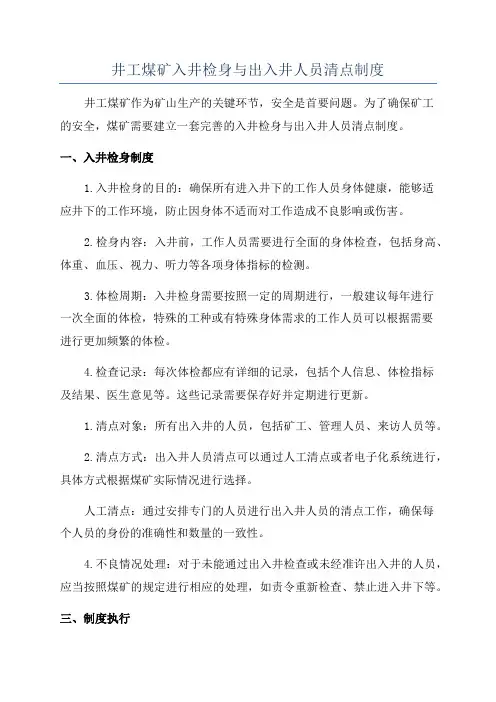 井工煤矿入井检身与出入井人员清点制度

井工煤矿作为矿山生产的关键环节，安全是首要问题。为了确保矿工的安全，煤矿需要建立一套完善的入井检身与出入井人员清点制度。

一、入井检身制度

1.入井检身的目的：确保所有进入井下的工作人员身体健康，能够适应井下的工作环境，防止因身体不适而对工作造成不良影响或伤害。

2.检身内容：入井前，工作人员需要进行全面的身体检查，包括身高、体重、血压、视力、听力等各项身体指标的检测。

3.体检周期：入井检身需要按照一定的周期进行，一般建议每年进行一次全面的体检，特殊的工种或有特殊身体需求的工作人员可以根据需要进行更加频繁的体检。

4.检查记录：每次体检都应有详细的记录，包括个人信息、体检指标及结果、医生意见等。这些记录需要保存好并定期进行更新。

1.清点对象：所有出入井的人员，包括矿工、管理人员、来访人员等。

2.清点方式：出入井人员清点可以通过人工清点或者电子化系统进行，具体方式根据煤矿实际情况进行选择。

人工清点：通过安排专门的人员进行出入井人员的清点工作，确保每个人员的身份的准确性和数量的一致性。

4.不良情况处理：对于未能通过出入井检查或未经准许出入井的人员，应当按照煤矿的规定进行相应的处理，如责令重新检查、禁止进入井下等。

三、制度执行